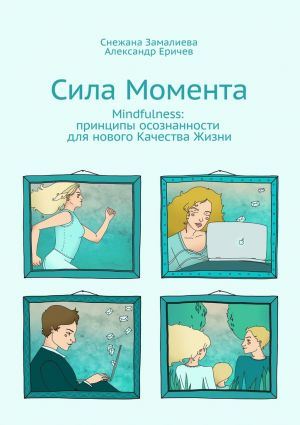 Снежана Замалиева
Александр Еричев

Сила Момента

Mindfulness:
принципы осознанности
для нового Качества Жизни